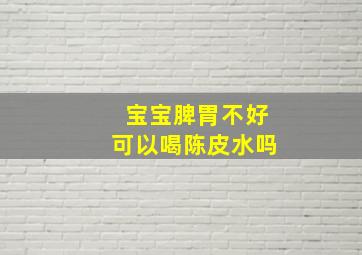 宝宝脾胃不好
可以喝陈皮水吗